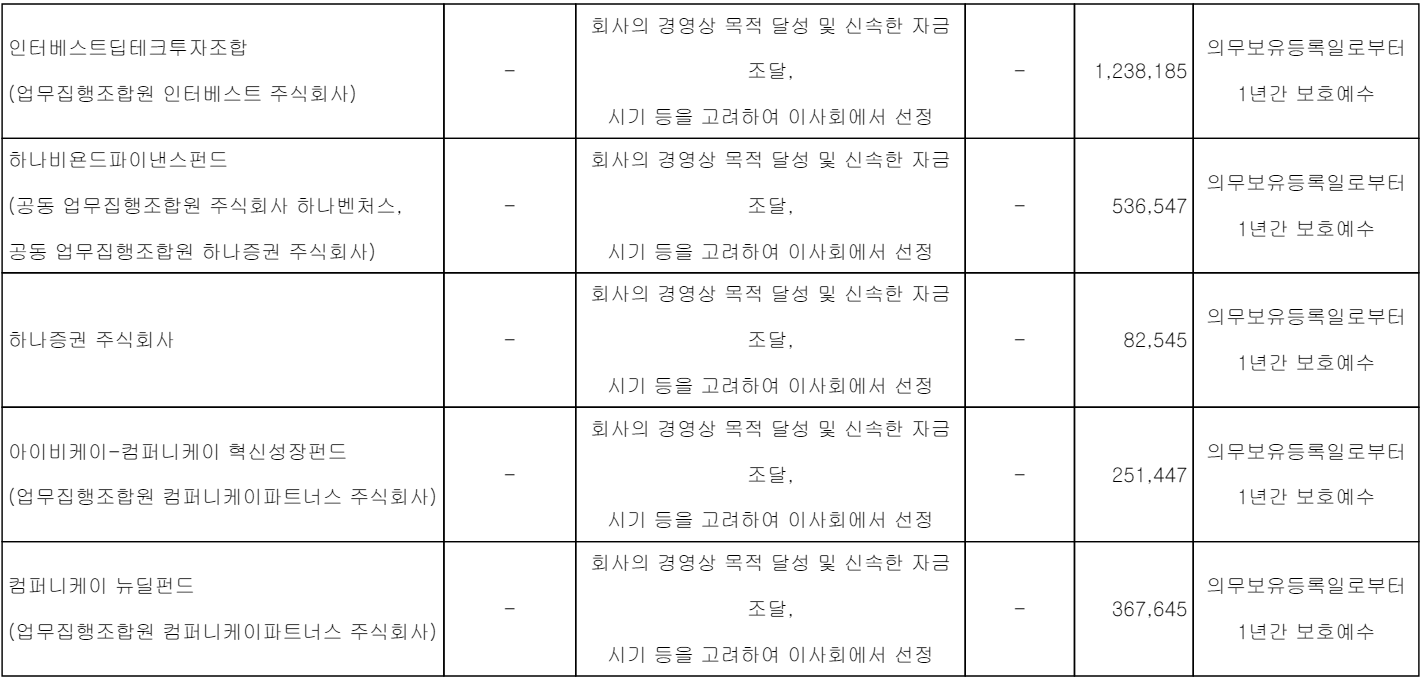 | 인터베스트딥테크투자조합 (업무집행조합원 인터베스트 주식회사) | - | 회사의 경영상 목적 달성 및 신속한 자금 조달, 시기 등을 고려하여 이사회에서 선정 | - | 1,238,185 | 의무보유등록일로부터 1년간 보호예수 |
|---|---|---|---|---|---|
| 하나비욘드파이낸스펀드 (공동 업무집행조합원 주식회사 하나벤처스, 공동 업무집행조합원 하나증권 주식회사) | - | 회사의 경영상 목적 달성 및 신속한 자금 조달, 시기 등을 고려하여 이사회에서 선정 | - | 536,547 | 의무보유등록일로부터 1년간 보호예수 |
| 하나증권 주식회사 | - | 회사의 경영상 목적 달성 및 신속한 자금 조달, 시기 등을 고려하여 이사회에서 선정 | - | 82,545 | 의무보유등록일로부터 1년간 보호예수 |
| 아이비케이-컴퍼니케이 혁신성장펀드 (업무집행조합원 컴퍼니케이파트너스 주식회사) | - | 회사의 경영상 목적 달성 및 신속한 자금 조달, 시기 등을 고려하여 이사회에서 선정 | - | 251,447 | 의무보유등록일로부터 1년간 보호예수 |
| 컴퍼니케이 뉴딜펀드 (업무집행조합원 컴퍼니케이파트너스 주식회사) | - | 회사의 경영상 목적 달성 및 신속한 자금 조달, 시기 등을 고려하여 이사회에서 선정 | - | 367,645 | 의무보유등록일로부터 1년간 보호예수 |